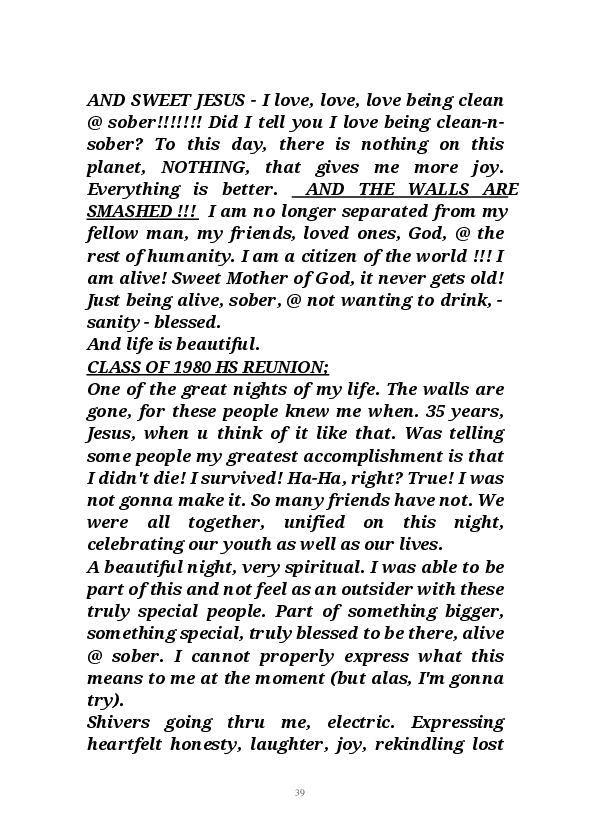 AND SWEET JESUS - I love, love, love being clean @ sober!!!!!!! Did I tell you I love being clean-n-sober? To this day, there is nothing on this planet, NOTHING, that gives me more joy. Everything is better. AND THE WALLS ARE SMASHED !!! I am no longer separated from my fellow man, my friends, loved ones, God, @ the rest of humanity. I am a citizen of the world !!! I am alive! Sweet Mother of God, it never gets old! Just being alive, sober, @ not wanting to drink, - sanity - blessed.
And life is beautiful.
CLASS OF 1980 HS REUNION;
One of the great nights of my life. The walls are gone, for these people knew me when. 35 years, Jesus, when u think of it like that. Was telling some people my greatest accomplishment is that I didn't die! I survived! Ha-Ha, right? True! I was not gonna make it. So many friends have not. We were all together, unified on this night, celebrating our youth as well as our lives.
A beautiful night, very spiritual. I was able to be part of this and not feel as an outsider with these truly special people. Part of something bigger, something special, truly blessed to be there, alive @ sober. I cannot properly express what this means to me at the moment (but alas, I'm gonna try).
Shivers going thru me, electric. Expressing heartfelt honesty, laughter, joy, rekindling lost

39